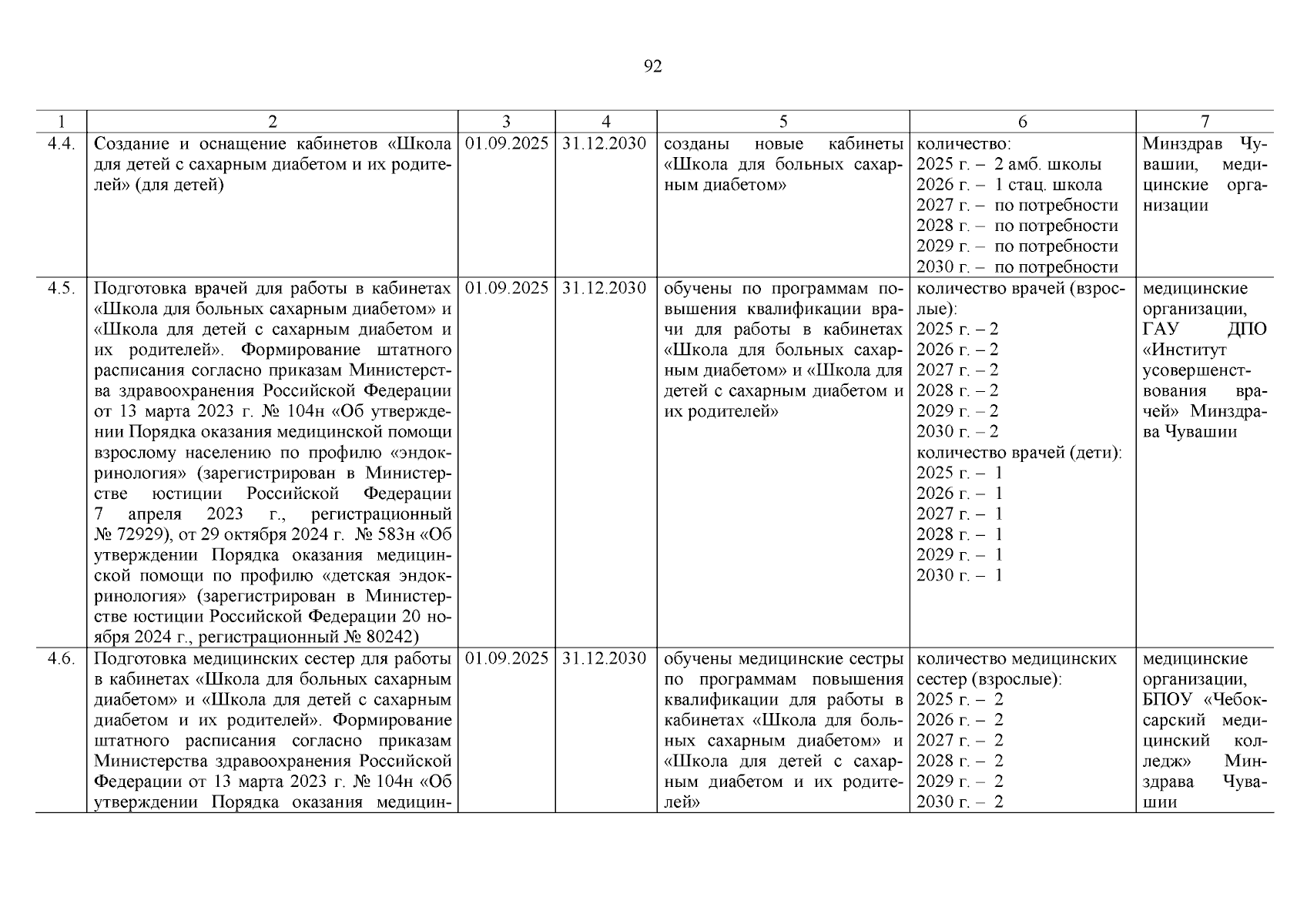 92

| 1 | 2 | 3 | 4 | 5 | 6 | 7 |
|---|---|---|---|---|---|---|
| 4.4. | Создание и оснащение кабинетов «Школа для детей с сахарным диабетом и их родителей» (для детей) | 01.09.2025 | 31.12.2030 | созданы новые кабинеты «Школа для больных сахарным диабетом» | количество: 2025 г. – 2 амб. школы 2026 г. – 1 стац. школа 2027 г. – по потребности 2028 г. – по потребности 2029 г. – по потребности 2030 г. – по потребности | Минздрав Чувашии, медицинские организации |
| 4.5. | Подготовка врачей для работы в кабинетах «Школа для больных сахарным диабетом» и «Школа для детей с сахарным диабетом и их родителей». Формирование штатного расписания согласно приказам Министерства здравоохранения Российской Федерации от 13 марта 2023 г. № 104н «Об утверждении Порядка оказания медицинской помощи взрослому населению по профилю «эндокринология» (зарегистрирован в Министерстве юстиции Российской Федерации 7 апреля 2023 г., регистрационный № 72929), от 29 октября 2024 г. № 583н «Об утверждении Порядка оказания медицинской помощи по профилю «детская эндокринология» (зарегистрирован в Министерстве юстиции Российской Федерации 20 ноября 2024 г., регистрационный № 80242) | 01.09.2025 | 31.12.2030 | обучены по программам повышения квалификации врачи для работы в кабинетах «Школа для больных сахарным диабетом» и «Школа для детей с сахарным диабетом и их родителей» | количество врачей (взрослые): 2025 г. – 2 2026 г. – 2 2027 г. – 2 2028 г. – 2 2029 г. – 2 2030 г. – 2 количество врачей (дети): 2025 г. – 1 2026 г. – 1 2027 г. – 1 2028 г. – 1 2029 г. – 1 2030 г. – 1 | медицинские организации, ГАУ ДПО «Институт усовершенствования врачей» Минздрава Чувашии |
| 4.6. | Подготовка медицинских сестер для работы в кабинетах «Школа для больных сахарным диабетом» и «Школа для детей с сахарным диабетом и их родителей». Формирование штатного расписания согласно приказам Министерства здравоохранения Российской Федерации от 13 марта 2023 г. № 104н «Об утверждении Порядка оказания медицин- | 01.09.2025 | 31.12.2030 | обучены медицинские сестры по программам повышения квалификации для работы в кабинетах «Школа для больных сахарным диабетом» и «Школа для детей с сахарным диабетом и их родителей» | количество медицинских сестер (взрослые): 2025 г. – 2 2026 г. – 2 2027 г. – 2 2028 г. – 2 2029 г. – 2 2030 г. – 2 | медицинские организации, БПОУ «Чебоксарский медицинский колледж» Минздрава Чувашии |